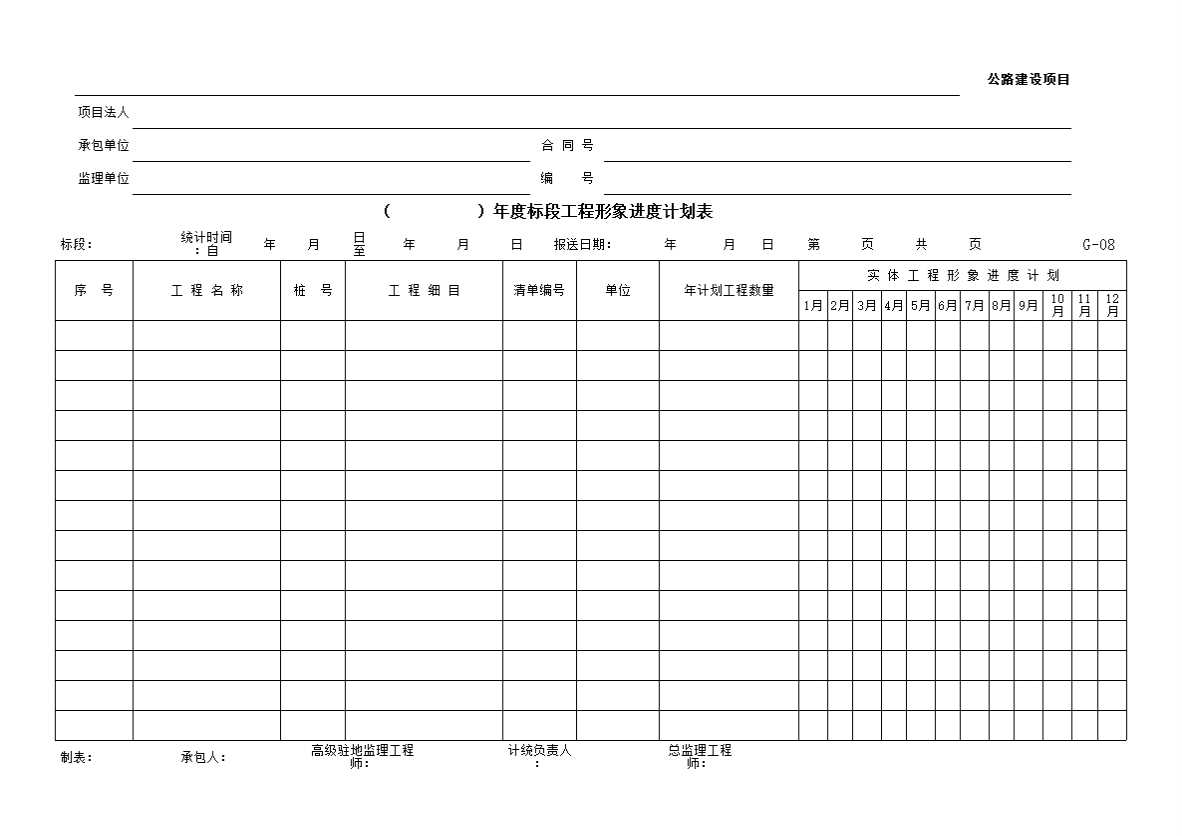 公路建设项目

项目法人

承包单位　　　　　　合 同 号

监理单位　　　　　　编　　号

（　　　　）年度标段工程形象进度计划表

标段：　　统计时间：自　　年　　月　　日至　　年　　月　　日　　报送日期：　　年　　月　　日　　第　　页　　共　　页　　G-08

| 序　号 | 工 程 名 称 | 桩　号 | 工 程 细 目 | 清单编号 | 单位 | 年计划工程数量 | 实 体 工 程 形 象 进 度 计 划 | | | | | | | | | | | |
|---|---|---|---|---|---|---|---|---|---|---|---|---|---|---|---|---|---|---|
| | | | | | | | 1月 | 2月 | 3月 | 4月 | 5月 | 6月 | 7月 | 8月 | 9月 | 10月 | 11月 | 12月 |
| | | | | | | | | | | | | | | | | | | |
| | | | | | | | | | | | | | | | | | | |
| | | | | | | | | | | | | | | | | | | |
| | | | | | | | | | | | | | | | | | | |
| | | | | | | | | | | | | | | | | | | |
| | | | | | | | | | | | | | | | | | | |
| | | | | | | | | | | | | | | | | | | |
| | | | | | | | | | | | | | | | | | | |
| | | | | | | | | | | | | | | | | | | |
| | | | | | | | | | | | | | | | | | | |
| | | | | | | | | | | | | | | | | | | |
| | | | | | | | | | | | | | | | | | | |
| | | | | | | | | | | | | | | | | | | |
| | | | | | | | | | | | | | | | | | | |

制表：　　承包人：　　高级驻地监理工程师：　　计统负责人：　　总监理工程师：